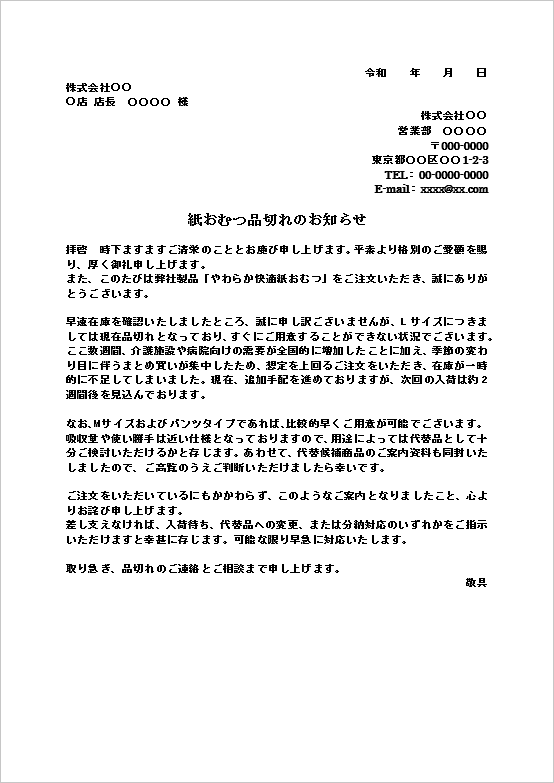 令和　年　月　日

株式会社〇〇
〇店 店長　〇〇〇〇 様

株式会社〇〇
営業部　〇〇〇〇
〒000-0000
東京都〇〇区〇〇1-2-3
TEL：00-0000-0000
E-mail：xxxx@xx.com

紙おむつ品切れのお知らせ

拝啓　時下ますますご清栄のこととお慶び申し上げます。平素より格別のご愛顧を賜り、厚く御礼申し上げます。
また、このたびは弊社製品「やわらか快適紙おむつ」をご注文いただき、誠にありがとうございます。

早速在庫を確認いたしましたところ、誠に申し訳ございませんが、Lサイズにつきましては現在品切れとなっており、すぐにご用意することができない状況でございます。ここ数週間、介護施設や病院向けの需要が全国的に増加したことに加え、季節の変わり目に伴うまとめ買いが集中したため、想定を上回るご注文をいただき、在庫が一時的に不足してしまいました。現在、追加手配を進めておりますが、次回の入荷は約2週間後を見込んでおります。

なお、Mサイズおよびパンツタイプであれば、比較的早くご用意が可能でございます。吸収量や使い勝手は近い仕様となっておりますので、用途によっては代替品として十分ご検討いただけるかと存じます。あわせて、代替候補商品のご案内資料も同封いたしましたので、ご高覧のうえご判断いただけましたら幸いです。

ご注文をいただいているにもかかわらず、このようなご案内となりましたこと、心よりお詫び申し上げます。
差し支えなければ、入荷待ち、代替品への変更、または分納対応のいずれかをご指示いただけますと幸甚に存じます。可能な限り早急に対応いたします。

取り急ぎ、品切れのご連絡とご相談まで申し上げます。
敬具